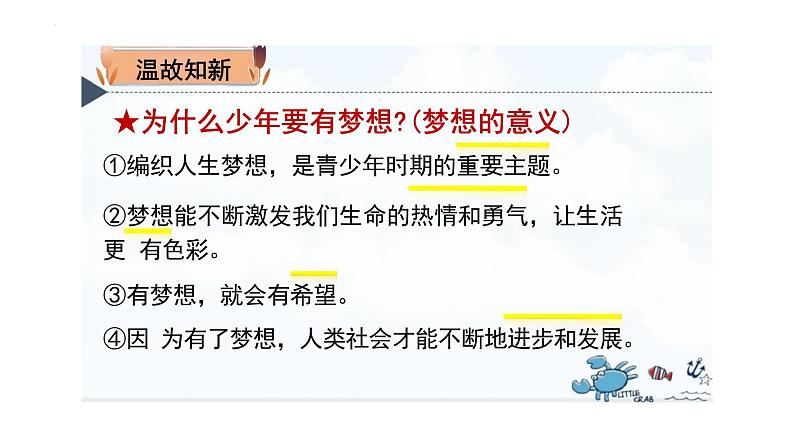 温故知新

★为什么少年要有梦想?(梦想的意义)

①编织人生梦想，是青少年时期的重要主题。

②梦想能不断激发我们生命的热情和勇气，让生活更 有色彩。

③有梦想，就会有希望。

④因 为有了梦想，人类社会才能不断地进步和发展。

LITTLE CRAB